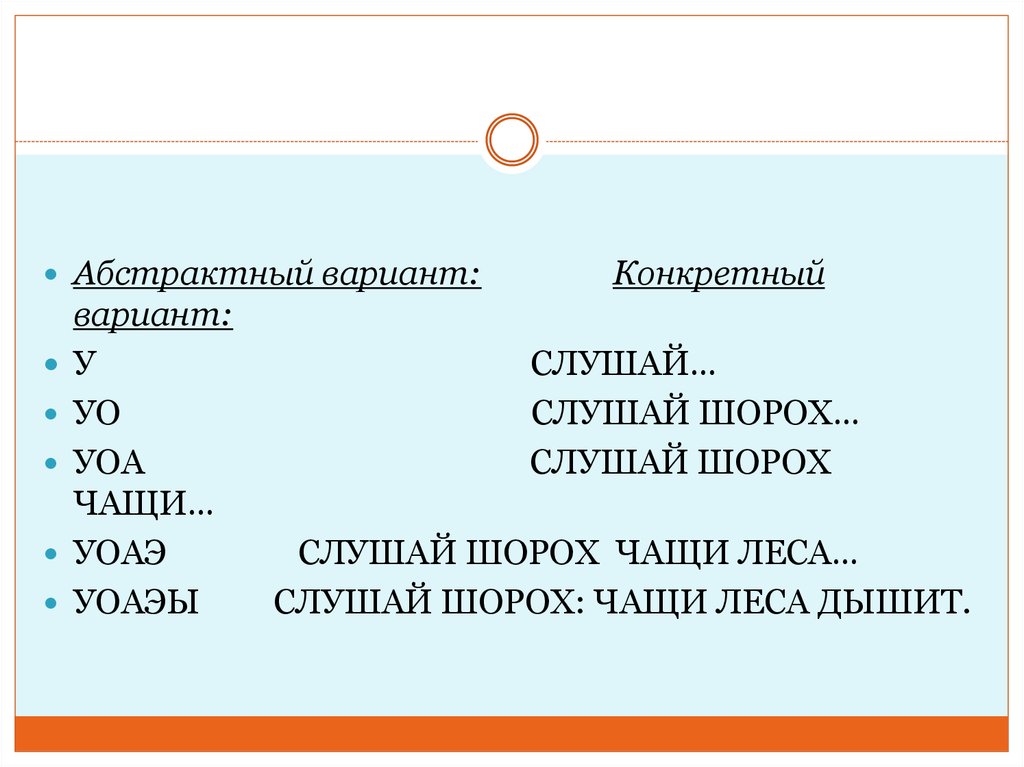 • Абстрактный вариант: Конкретный вариант:
• У СЛУШАЙ…
• УО СЛУШАЙ ШОРОХ…
• УОА СЛУШАЙ ШОРОХ ЧАЩИ…
• УОАЭ СЛУШАЙ ШОРОХ ЧАЩИ ЛЕСА…
• УОАЭЫ СЛУШАЙ ШОРОХ: ЧАЩИ ЛЕСА ДЫШИТ.